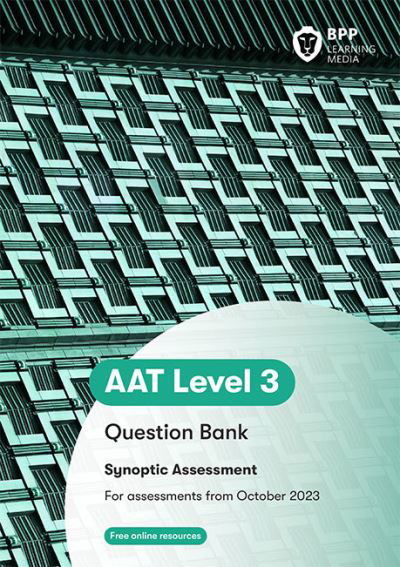 BPP
LEARNING
MEDIA

AAT Level 3

Question Bank

Synoptic Assessment

For assessments from October 2023

Free online resources